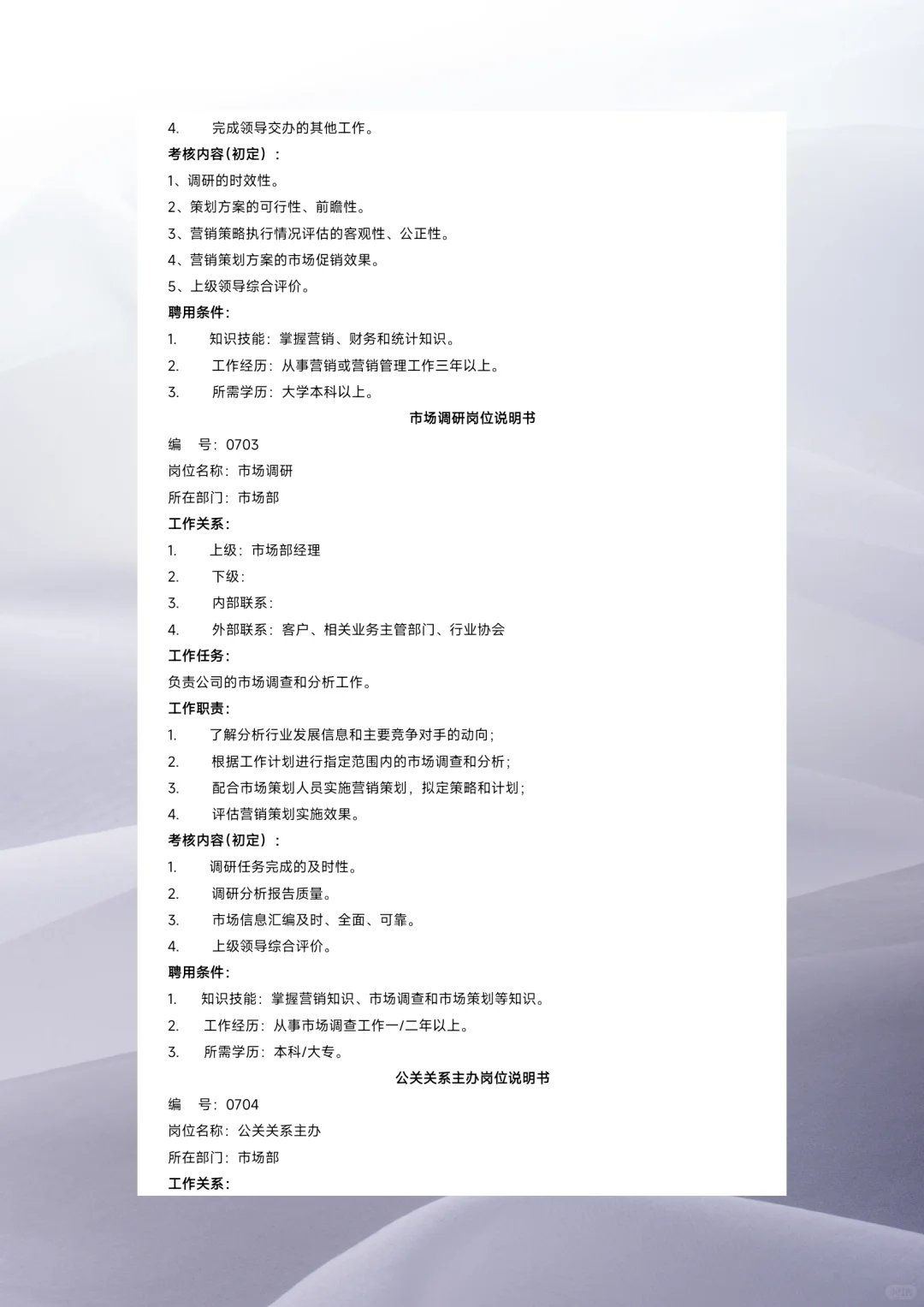 4. 完成领导交办的其他工作。

考核内容(初定)：

1、调研的时效性。

2、策划方案的可行性、前瞻性。

3、营销策略执行情况评估的客观性、公正性。

4、营销策划方案的市场促销效果。

5、上级领导综合评价。

聘用条件：

1. 知识技能：掌握营销、财务和统计知识。

2. 工作经历：从事营销或营销管理工作三年以上。

3. 所需学历：大学本科以上。

市场调研岗位说明书

编 号：0703

岗位名称：市场调研

所在部门：市场部

工作关系：

1. 上级：市场部经理

2. 下级：

3. 内部联系：

4. 外部联系：客户、相关业务主管部门、行业协会

工作任务：

负责公司的市场调查和分析工作。

工作职责：

1. 了解分析行业发展信息和主要竞争对手的动向；

2. 根据工作计划进行指定范围内的市场调查和分析；

3. 配合市场策划人员实施营销策划，拟定策略和计划；

4. 评估营销策划实施效果。

考核内容(初定)：

1. 调研任务完成的及时性。

2. 调研分析报告质量。

3. 市场信息汇编及时、全面、可靠。

4. 上级领导综合评价。

聘用条件：

1. 知识技能：掌握营销知识、市场调查和市场策划等知识。

2. 工作经历：从事市场调查工作一/二年以上。

3. 所需学历：本科/大专。

公关关系主办岗位说明书

编 号：0704

岗位名称：公关关系主办

所在部门：市场部

工作关系：